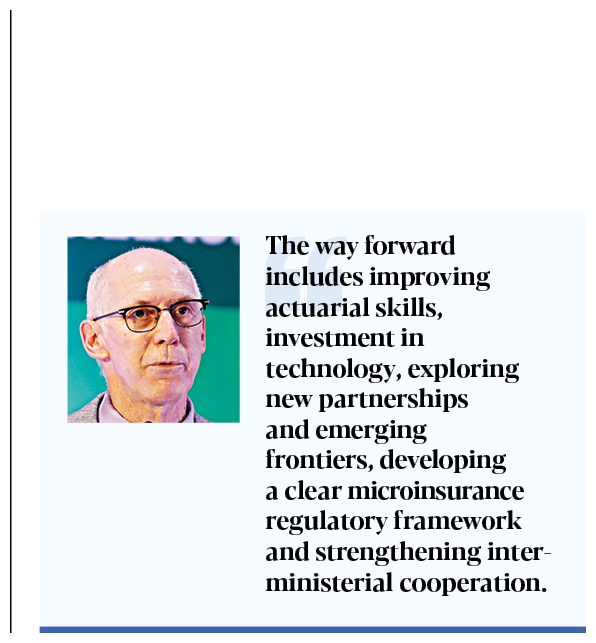 The way forward includes improving actuarial skills, investment in technology, exploring new partnerships and emerging frontiers, developing a clear microinsurance regulatory framework and strengthening inter-ministerial cooperation.